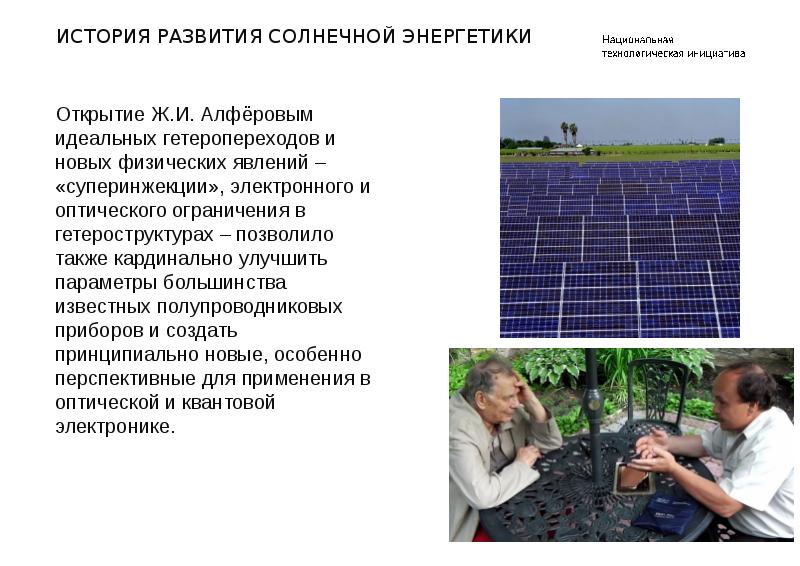 ИСТОРИЯ РАЗВИТИЯ СОЛНЕЧНОЙ ЭНЕРГЕТИКИ

Национальная
технологическая инициатива

Открытие Ж.И. Алфёровым идеальных гетеропереходов и новых физических явлений – «суперинжекции», электронного и оптического ограничения в гетероструктурах – позволило также кардинально улучшить параметры большинства известных полупроводниковых приборов и создать принципиально новые, особенно перспективные для применения в оптической и квантовой электронике.